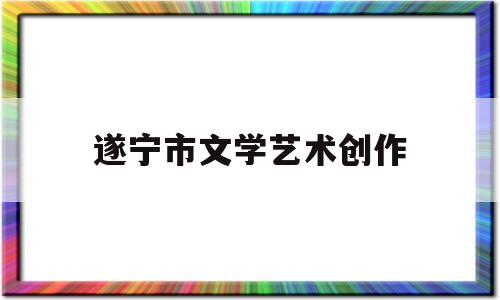 遂宁市文学艺术创作